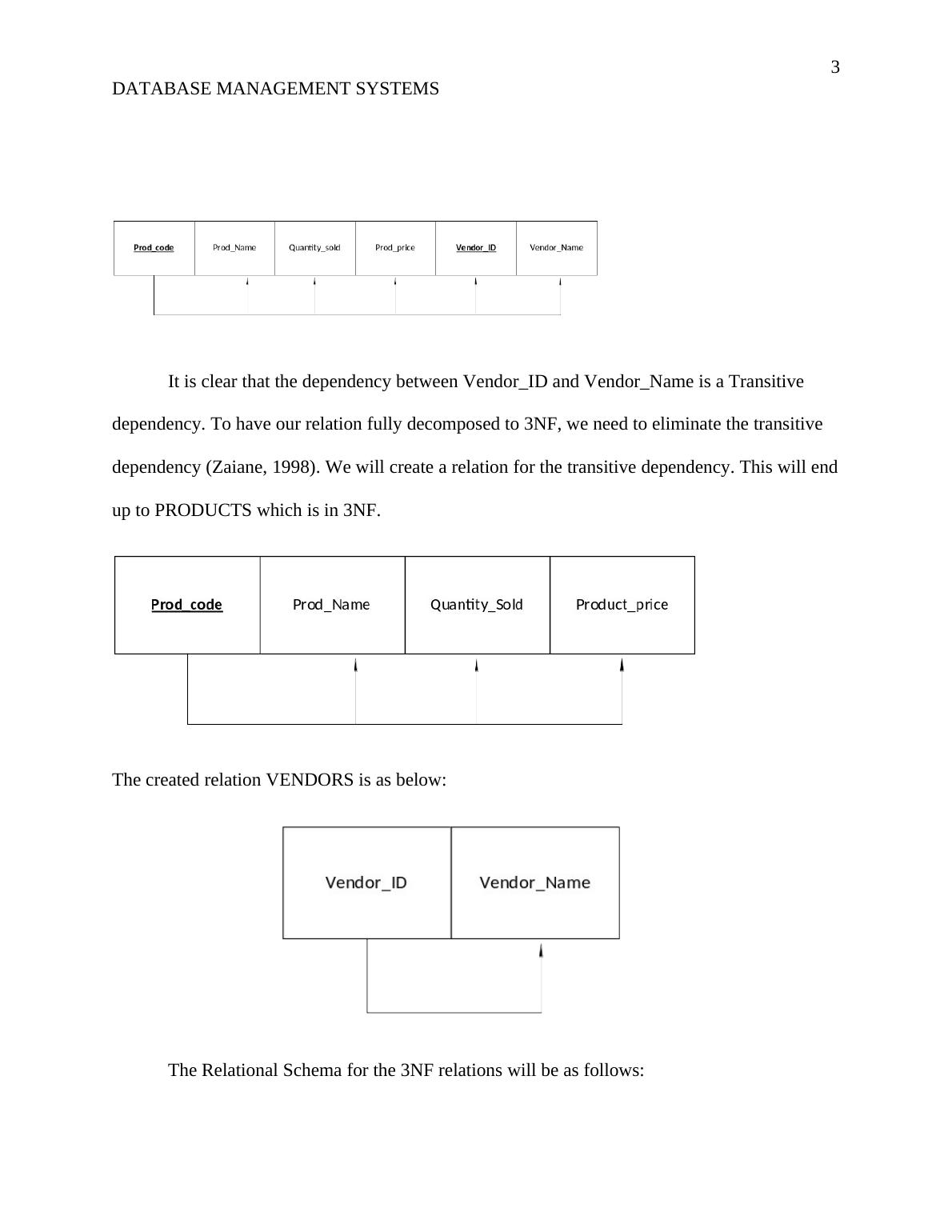 3

DATABASE MANAGEMENT SYSTEMS

| Prod_code | Prod_Name | Quantity_sold | Prod_price | Vendor_ID | Vendor_Name |
|---|---|---|---|---|---|

It is clear that the dependency between Vendor_ID and Vendor_Name is a Transitive dependency. To have our relation fully decomposed to 3NF, we need to eliminate the transitive dependency (Zaiane, 1998). We will create a relation for the transitive dependency. This will end up to PRODUCTS which is in 3NF.

| Prod_code | Prod_Name | Quantity_Sold | Product_price |
|---|---|---|---|

The created relation VENDORS is as below:

| Vendor_ID | Vendor_Name |
|---|---|

The Relational Schema for the 3NF relations will be as follows: